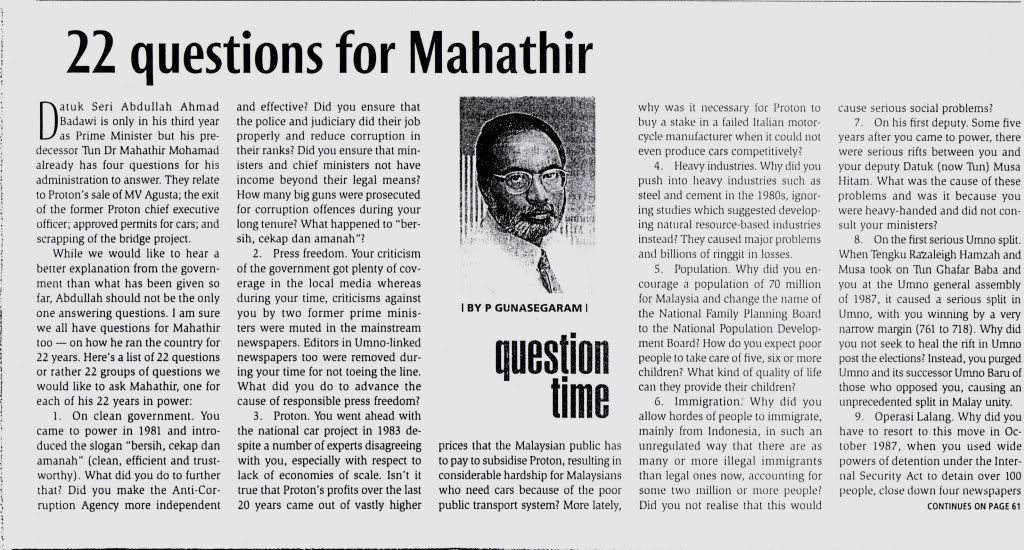 22 questions for Mahathir

Datuk Seri Abdullah Ahmad Badawi is only in his third year as Prime Minister but his predecessor Tun Dr Mahathir Mohamad already has four questions for his administration to answer. They relate to Proton's sale of MV Agusta; the exit of the former Proton chief executive officer; approved permits for cars; and scrapping of the bridge project.

While we would like to hear a better explanation from the government than what has been given so far, Abdullah should not be the only one answering questions. I am sure we all have questions for Mahathir too — on how he ran the country for 22 years. Here's a list of 22 questions or rather 22 groups of questions we would like to ask Mahathir, one for each of his 22 years in power:

1. On clean government. You came to power in 1981 and introduced the slogan "bersih, cekap dan amanah" (clean, efficient and trustworthy). What did you do to further that? Did you make the Anti-Corruption Agency more independent and effective? Did you ensure that the police and judiciary did their job properly and reduce corruption in their ranks? Did you ensure that ministers and chief ministers not have income beyond their legal means? How many big guns were prosecuted for corruption offences during your long tenure? What happened to "bersih, cekap dan amanah"?

2. Press freedom. Your criticism of the government got plenty of coverage in the local media whereas during your time, criticisms against you by two former prime ministers were muted in the mainstream newspapers. Editors in Umno-linked newspapers too were removed during your time for not toeing the line. What did you do to advance the cause of responsible press freedom?

3. Proton. You went ahead with the national car project in 1983 despite a number of experts disagreeing with you, especially with respect to lack of economies of scale. Isn't it true that Proton's profits over the last 20 years came out of vastly higher

| BY P GUNASEGARAM |

question time

prices that the Malaysian public has to pay to subsidise Proton, resulting in considerable hardship for Malaysians who need cars because of the poor public transport system? More lately, why was it necessary for Proton to buy a stake in a failed Italian motorcycle manufacturer when it could not even produce cars competitively?

4. Heavy industries. Why did you push into heavy industries such as steel and cement in the 1980s, ignoring studies which suggested developing natural resource-based industries instead? They caused major problems and billions of ringgit in losses.

5. Population. Why did you encourage a population of 70 million for Malaysia and change the name of the National Family Planning Board to the National Population Development Board? How do you expect poor people to take care of five, six or more children? What kind of quality of life can they provide their children?

6. Immigration. Why did you allow hordes of people to immigrate, mainly from Indonesia, in such an unregulated way that there are as many or more illegal immigrants than legal ones now, accounting for some two million or more people? Did you not realise that this would cause serious social problems?

7. On his first deputy. Some five years after you came to power, there were serious rifts between you and your deputy Datuk (now Tun) Musa Hitam. What was the cause of these problems and was it because you were heavy-handed and did not consult your ministers?

8. On the first serious Umno split. When Tengku Razaleigh Hamzah and Musa took on Tun Ghafar Baba and you at the Umno general assembly of 1987, it caused a serious split in Umno, with you winning by a very narrow margin (761 to 718). Why did you not seek to heal the rift in Umno post the elections? Instead, you purged Umno and its successor Umno Baru of those who opposed you, causing an unprecedented split in Malay unity.

9. Operasi Lalang. Why did you have to resort to this move in October 1987, when you used wide powers of detention under the Internal Security Act to detain over 100 people, close down four newspapers

CONTINUES ON PAGE 61